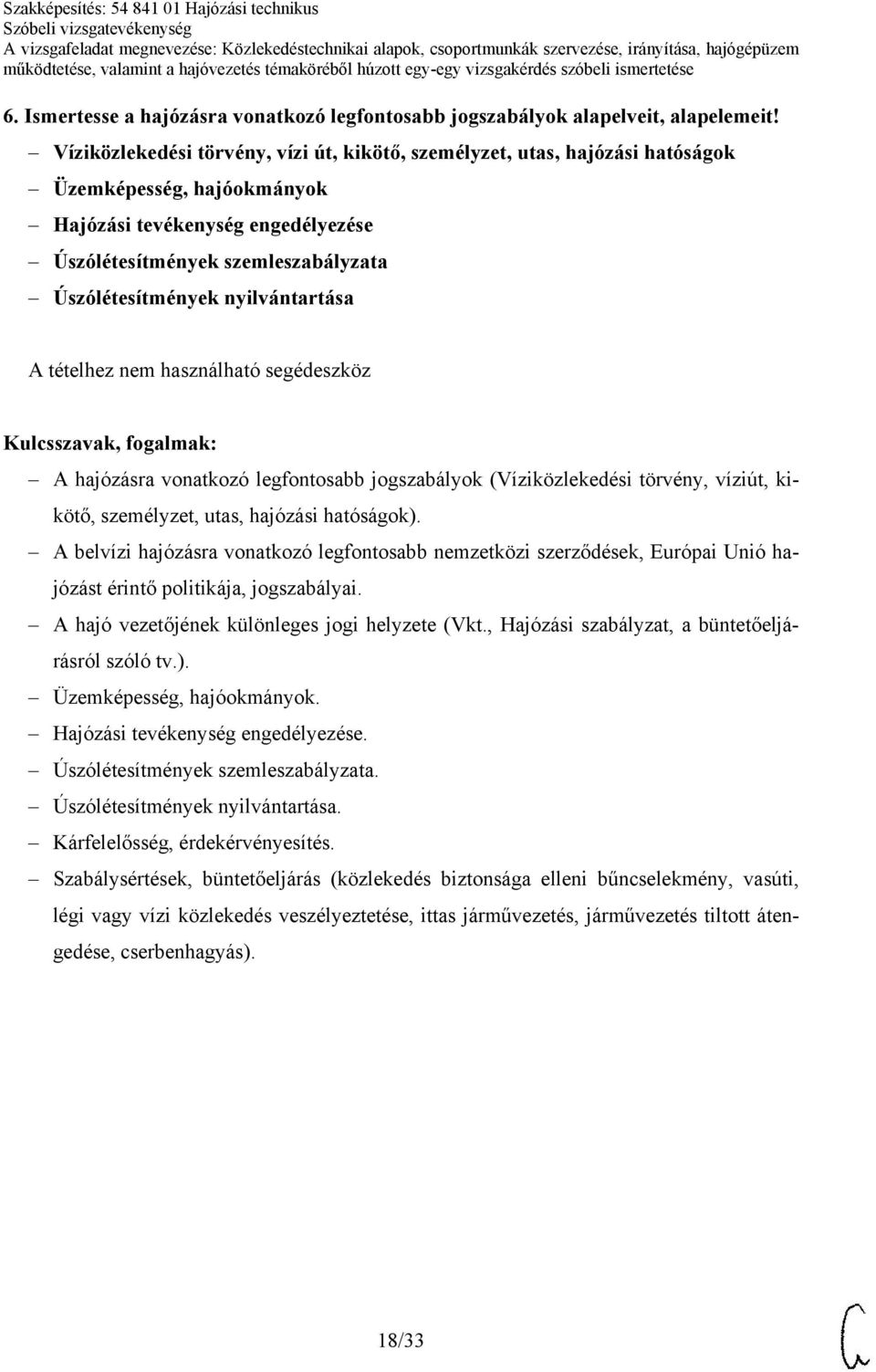 Szakképesítés: 54 841 01 Hajózási technikus
Szóbeli vizsgatevékenység
A vizsgafeladat megnevezése: Közlekedéstechnikai alapok, csoportmunkák szervezése, irányítása, hajógépüzem működtetése, valamint a hajóvezetés témaköréből húzott egy-egy vizsgakérdés szóbeli ismertetése

6. Ismertesse a hajózásra vonatkozó legfontosabb jogszabályok alapelveit, alapelemeit!

– Víziközlekedési törvény, vízi út, kikötő, személyzet, utas, hajózási hatóságok
– Üzemképesség, hajóokmányok
– Hajózási tevékenység engedélyezése
– Úszólétesítmények szemleszabályzata
– Úszólétesítmények nyilvántartása

A tételhez nem használható segédeszköz

Kulcsszavak, fogalmak:
– A hajózásra vonatkozó legfontosabb jogszabályok (Víziközlekedési törvény, víziút, kikötő, személyzet, utas, hajózási hatóságok).
– A belvízi hajózásra vonatkozó legfontosabb nemzetközi szerződések, Európai Unió hajózást érintő politikája, jogszabályai.
– A hajó vezetőjének különleges jogi helyzete (Vkt., Hajózási szabályzat, a büntetőeljárásról szóló tv.).
– Üzemképesség, hajóokmányok.
– Hajózási tevékenység engedélyezése.
– Úszólétesítmények szemleszabályzata.
– Úszólétesítmények nyilvántartása.
– Kárfelelősség, érdekérvényesítés.
– Szabálysértések, büntetőeljárás (közlekedés biztonsága elleni bűncselekmény, vasúti, légi vagy vízi közlekedés veszélyeztetése, ittas járművezetés, járművezetés tiltott átengedése, cserbenhagyás).

18/33